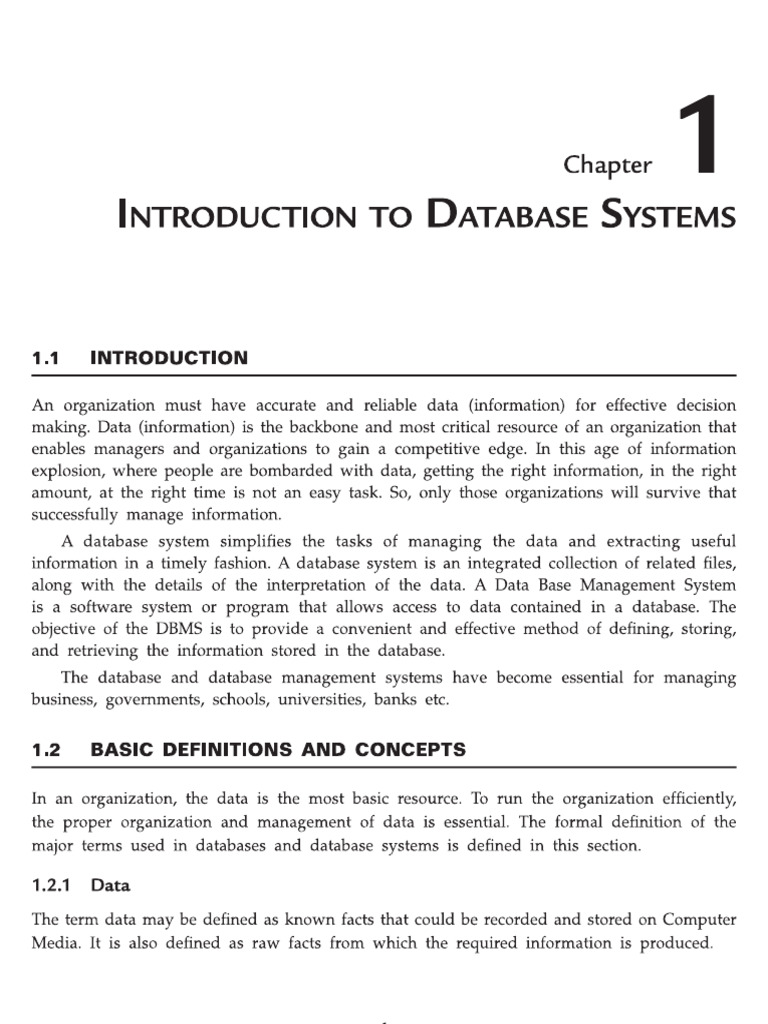 Chapter 1

INTRODUCTION TO DATABASE SYSTEMS

1.1 INTRODUCTION

An organization must have accurate and reliable data (information) for effective decision making. Data (information) is the backbone and most critical resource of an organization that enables managers and organizations to gain a competitive edge. In this age of information explosion, where people are bombarded with data, getting the right information, in the right amount, at the right time is not an easy task. So, only those organizations will survive that successfully manage information.

A database system simplifies the tasks of managing the data and extracting useful information in a timely fashion. A database system is an integrated collection of related files, along with the details of the interpretation of the data. A Data Base Management System is a software system or program that allows access to data contained in a database. The objective of the DBMS is to provide a convenient and effective method of defining, storing, and retrieving the information stored in the database.

The database and database management systems have become essential for managing business, governments, schools, universities, banks etc.

1.2 BASIC DEFINITIONS AND CONCEPTS

In an organization, the data is the most basic resource. To run the organization efficiently, the proper organization and management of data is essential. The formal definition of the major terms used in databases and database systems is defined in this section.

1.2.1 Data

The term data may be defined as known facts that could be recorded and stored on Computer Media. It is also defined as raw facts from which the required information is produced.